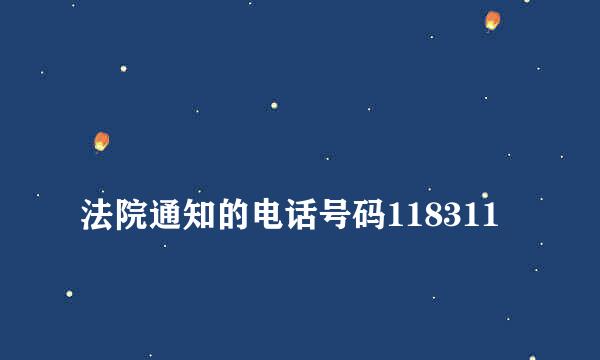 法院通知的电话号码118311